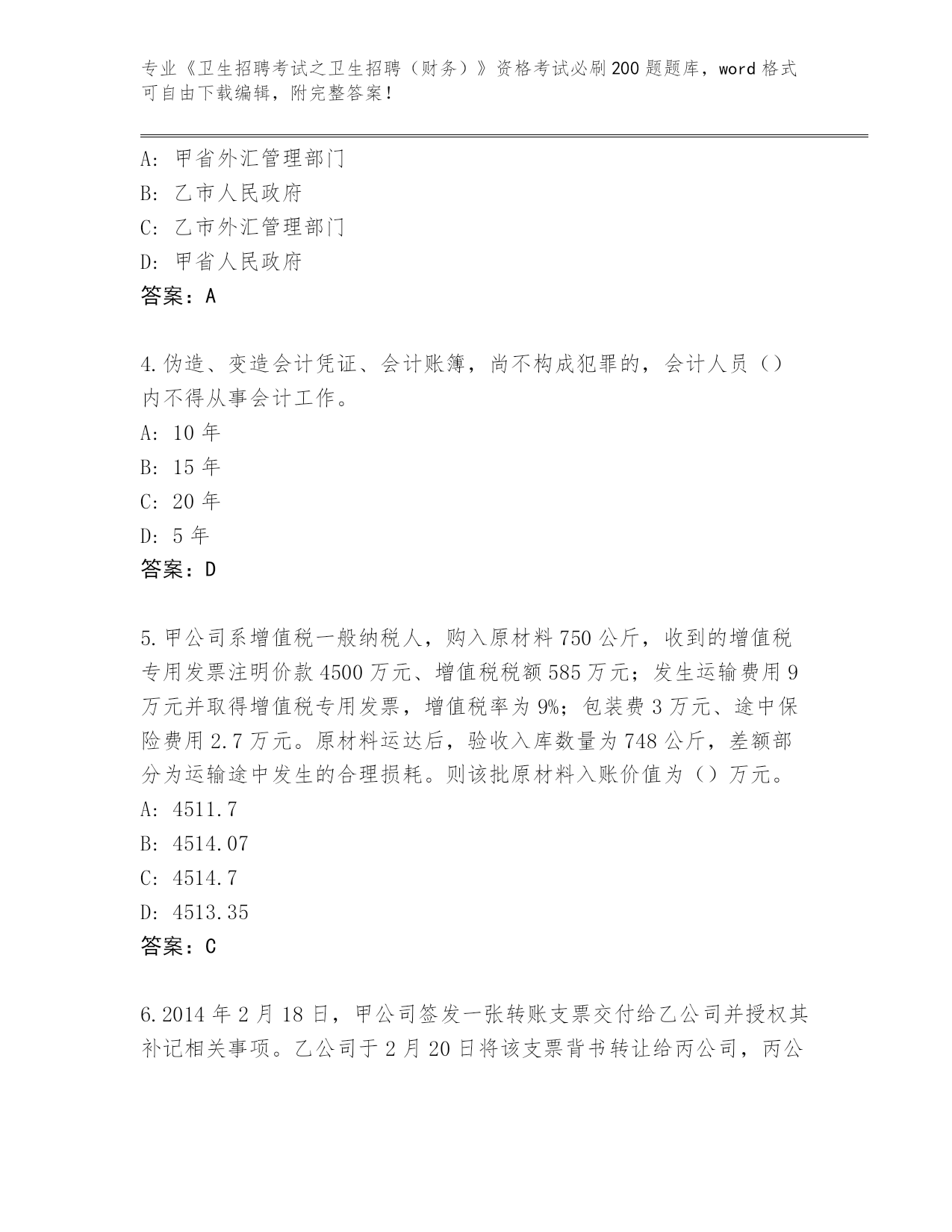 专业《卫生招聘考试之卫生招聘（财务）》资格考试必刷200题题库，word格式可自由下载编辑，附完整答案！

A：甲省外汇管理部门
B：乙市人民政府
C：乙市外汇管理部门
D：甲省人民政府
答案：A

4.伪造、变造会计凭证、会计账簿，尚不构成犯罪的，会计人员（）内不得从事会计工作。
A：10年
B：15年
C：20年
D：5年
答案：D

5.甲公司系增值税一般纳税人，购入原材料750公斤，收到的增值税专用发票注明价款4500万元、增值税税额585万元；发生运输费用9万元并取得增值税专用发票，增值税率为9%；包装费3万元、途中保险费用2.7万元。原材料运达后，验收入库数量为748公斤，差额部分为运输途中发生的合理损耗。则该批原材料入账价值为（）万元。
A：4511.7
B：4514.07
C：4514.7
D：4513.35
答案：C

6.2014年2月18日，甲公司签发一张转账支票交付给乙公司并授权其补记相关事项。乙公司于2月20日将该支票背书转让给丙公司，丙公